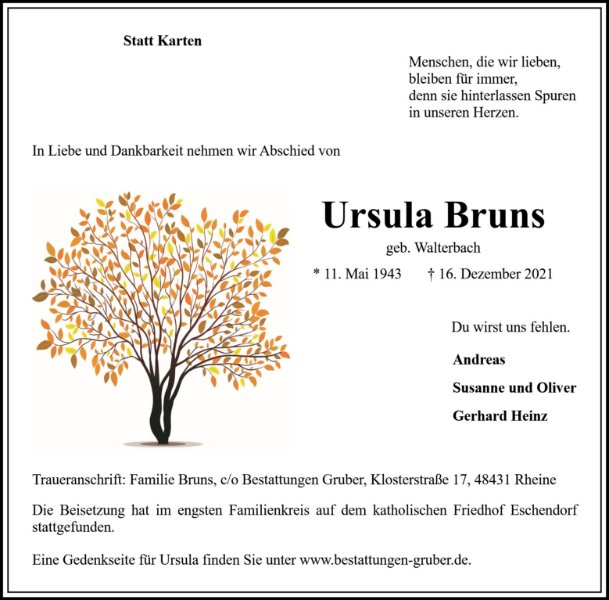 Statt Karten

Menschen, die wir lieben,
bleiben für immer,
denn sie hinterlassen Spuren
in unseren Herzen.

In Liebe und Dankbarkeit nehmen wir Abschied von

Ursula Bruns

geb. Walterbach

* 11. Mai 1943 † 16. Dezember 2021

Du wirst uns fehlen.

Andreas

Susanne und Oliver

Gerhard Heinz

Traueranschrift: Familie Bruns, c/o Bestattungen Gruber, Klosterstraße 17, 48431 Rheine

Die Beisetzung hat im engsten Familienkreis auf dem katholischen Friedhof Eschendorf stattgefunden.

Eine Gedenkseite für Ursula finden Sie unter www.bestattungen-gruber.de.